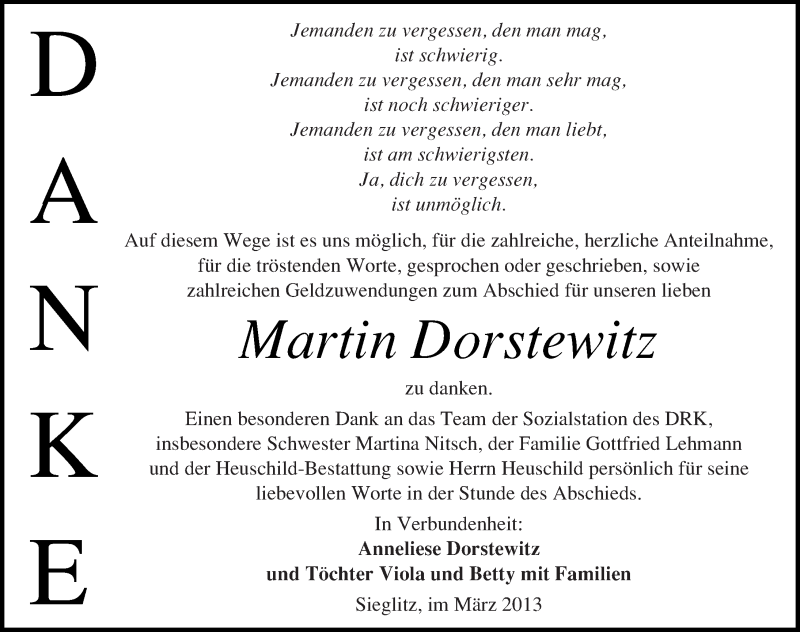 D
A
N
K
E

Jemanden zu vergessen, den man mag, ist schwierig.
Jemanden zu vergessen, den man sehr mag, ist noch schwieriger.
Jemanden zu vergessen, den man liebt, ist am schwierigsten.
Ja, dich zu vergessen, ist unmöglich.

Auf diesem Wege ist es uns möglich, für die zahlreiche, herzliche Anteilnahme, für die tröstenden Worte, gesprochen oder geschrieben, sowie zahlreichen Geldzuwendungen zum Abschied für unseren lieben

Martin Dorstewitz

zu danken.

Einen besonderen Dank an das Team der Sozialstation des DRK, insbesondere Schwester Martina Nitsch, der Familie Gottfried Lehmann und der Heuschild-Bestattung sowie Herrn Heuschild persönlich für seine liebevollen Worte in der Stunde des Abschieds.

In Verbundenheit:
Anneliese Dorstewitz
und Töchter Viola und Betty mit Familien

Sieglitz, im März 2013